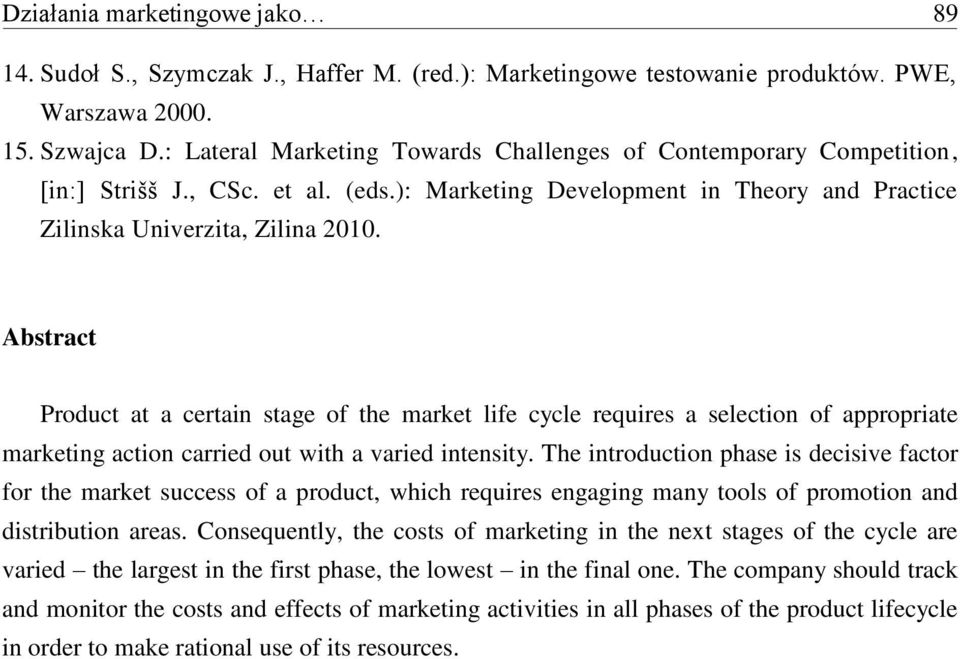 Działania marketingowe jako… 89

14. Sudoł S., Szymczak J., Haffer M. (red.): Marketingowe testowanie produktów. PWE, Warszawa 2000.

15. Szwajca D.: Lateral Marketing Towards Challenges of Contemporary Competition, [in:] Strišš J., CSc. et al. (eds.): Marketing Development in Theory and Practice Zilinska Univerzita, Zilina 2010.

Abstract

Product at a certain stage of the market life cycle requires a selection of appropriate marketing action carried out with a varied intensity. The introduction phase is decisive factor for the market success of a product, which requires engaging many tools of promotion and distribution areas. Consequently, the costs of marketing in the next stages of the cycle are varied – the largest in the first phase, the lowest – in the final one. The company should track and monitor the costs and effects of marketing activities in all phases of the product lifecycle in order to make rational use of its resources.